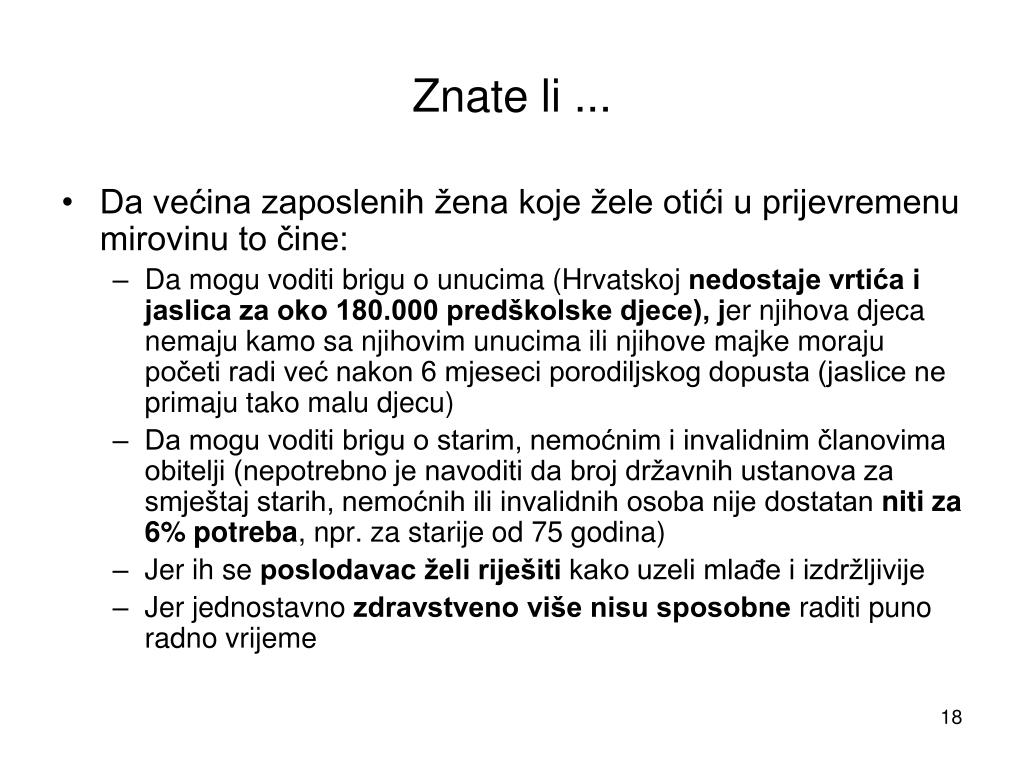 Znate li ...

• Da većina zaposlenih žena koje žele otići u prijevremenu mirovinu to čine:
– Da mogu voditi brigu o unucima (Hrvatskoj nedostaje vrtića i jaslica za oko 180.000 predškolske djece), jer njihova djeca nemaju kamo sa njihovim unucima ili njihove majke moraju početi radi već nakon 6 mjeseci porodiljskog dopusta (jaslice ne primaju tako malu djecu)
– Da mogu voditi brigu o starim, nemoćnim i invalidnim članovima obitelji (nepotrebno je navoditi da broj državnih ustanova za smještaj starih, nemoćnih ili invalidnih osoba nije dostatan niti za 6% potreba, npr. za starije od 75 godina)
– Jer ih se poslodavac želi riješiti kako uzeli mlađe i izdržljivije
– Jer jednostavno zdravstveno više nisu sposobne raditi puno radno vrijeme

18